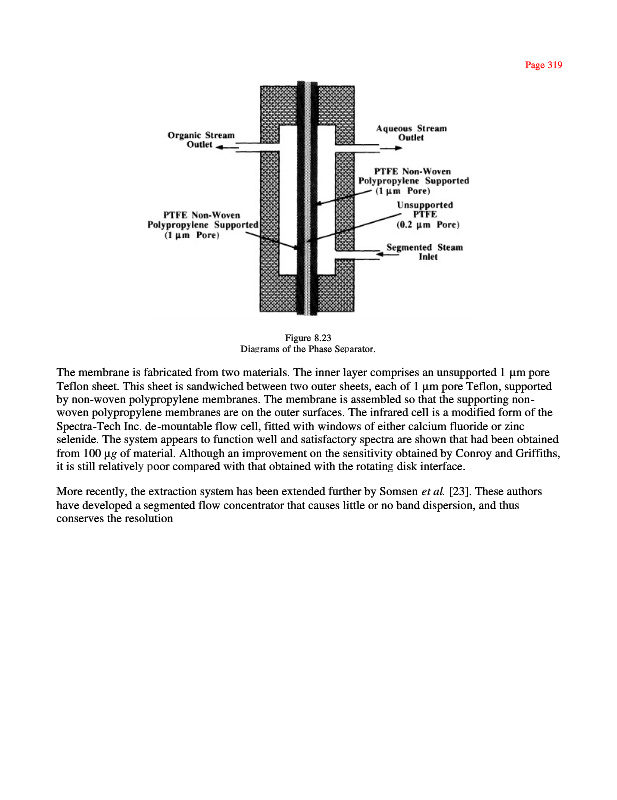 Page 319

Organic Stream Outlet

Aqueous Stream Outlet

PTFE Non-Woven Polypropylene Supported (1 μm Pore)

Unsupported PTFE (0.2 μm Pore)

PTFE Non-Woven Polypropylene Supported (1 μm Pore)

Segmented Steam Inlet

Figure 8.23
Diagrams of the Phase Separator.

The membrane is fabricated from two materials. The inner layer comprises an unsupported 1 μm pore Teflon sheet. This sheet is sandwiched between two outer sheets, each of 1 μm pore Teflon, supported by non-woven polypropylene membranes. The membrane is assembled so that the supporting non-woven polypropylene membranes are on the outer surfaces. The infrared cell is a modified form of the Spectra-Tech Inc. de-mountable flow cell, fitted with windows of either calcium fluoride or zinc selenide. The system appears to function well and satisfactory spectra are shown that had been obtained from 100 μg of material. Although an improvement on the sensitivity obtained by Conroy and Griffiths, it is still relatively poor compared with that obtained with the rotating disk interface.

More recently, the extraction system has been extended further by Somsen et al. [23]. These authors have developed a segmented flow concentrator that causes little or no band dispersion, and thus conserves the resolution